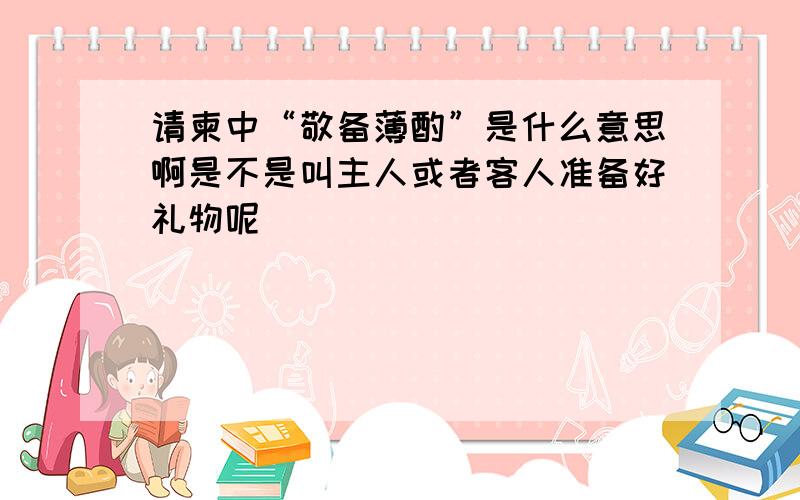 请柬中“敬备薄酌”是什么意思啊是不是叫主人或者客人准备好礼物呢